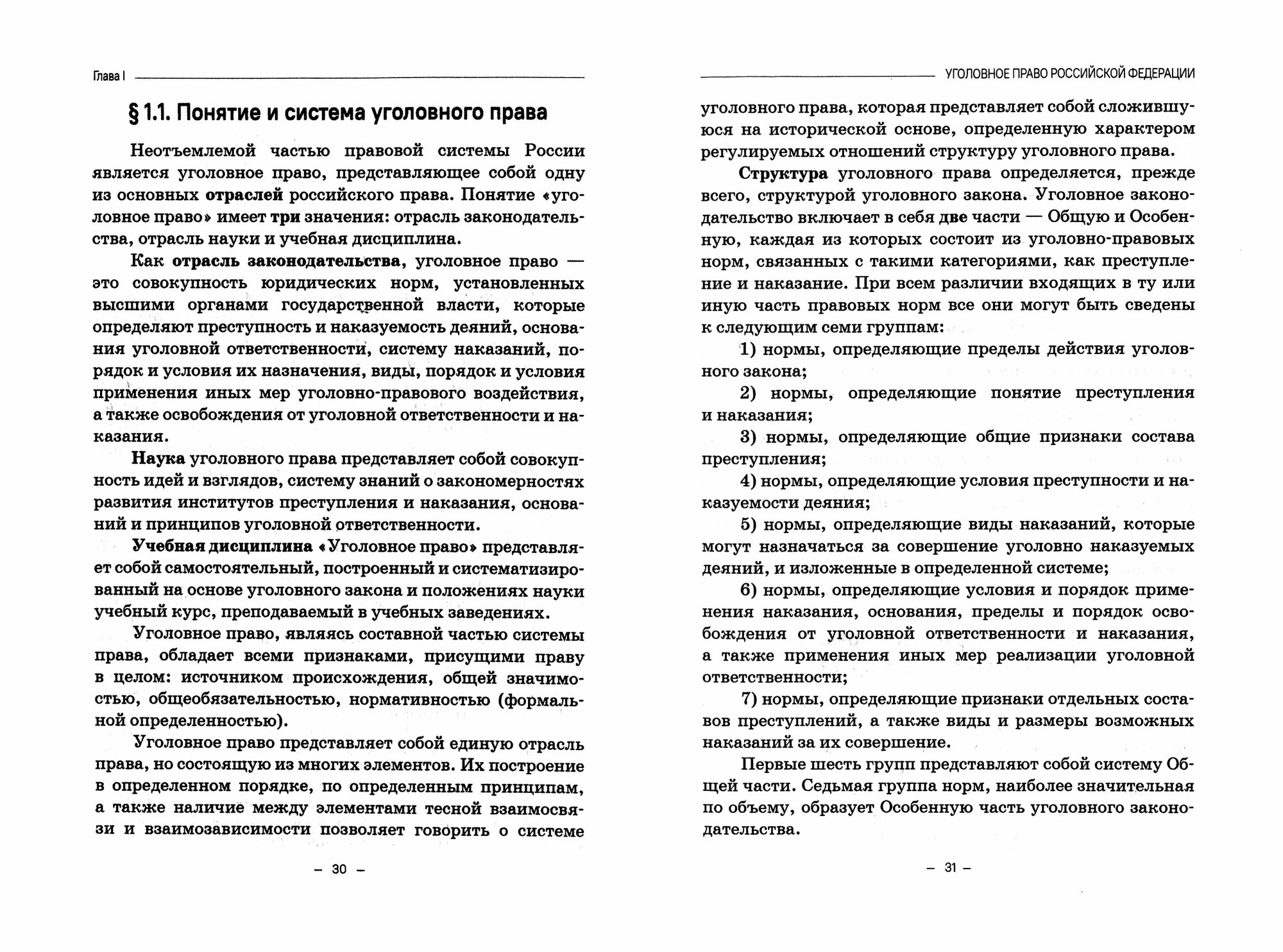 Глава I

§ 1.1. Понятие и система уголовного права

Неотъемлемой частью правовой системы России является уголовное право, представляющее собой одну из основных отраслей российского права. Понятие «уголовное право» имеет три значения: отрасль законодательства, отрасль науки и учебная дисциплина.

Как отрасль законодательства, уголовное право — это совокупность юридических норм, установленных высшими органами государственной власти, которые определяют преступность и наказуемость деяний, основания уголовной ответственности, систему наказаний, порядок и условия их назначения, виды, порядок и условия применения иных мер уголовно-правового воздействия, а также освобождения от уголовной ответственности и наказания.

Наука уголовного права представляет собой совокупность идей и взглядов, систему знаний о закономерностях развития институтов преступления и наказания, оснований и принципов уголовной ответственности.

Учебная дисциплина «Уголовное право» представляет собой самостоятельный, построенный и систематизированный на основе уголовного закона и положениях науки учебный курс, преподаваемый в учебных заведениях.

Уголовное право, являясь составной частью системы права, обладает всеми признаками, присущими праву в целом: источником происхождения, общей значимостью, общеобязательностью, нормативностью (формальной определенностью).

Уголовное право представляет собой единую отрасль права, но состоящую из многих элементов. Их построение в определенном порядке, по определенным принципам, а также наличие между элементами тесной взаимосвязи и взаимозависимости позволяет говорить о системе

– 30 –

УГОЛОВНОЕ ПРАВО РОССИЙСКОЙ ФЕДЕРАЦИИ

уголовного права, которая представляет собой сложившуюся на исторической основе, определенную характером регулируемых отношений структуру уголовного права.

Структура уголовного права определяется, прежде всего, структурой уголовного закона. Уголовное законодательство включает в себя две части — Общую и Особенную, каждая из которых состоит из уголовно-правовых норм, связанных с такими категориями, как преступление и наказание. При всем различии входящих в ту или иную часть правовых норм все они могут быть сведены к следующим семи группам:

1) нормы, определяющие пределы действия уголовного закона;

2) нормы, определяющие понятие преступления и наказания;

3) нормы, определяющие общие признаки состава преступления;

4) нормы, определяющие условия преступности и наказуемости деяния;

5) нормы, определяющие виды наказаний, которые могут назначаться за совершение уголовно наказуемых деяний, и изложенные в определенной системе;

6) нормы, определяющие условия и порядок применения наказания, основания, пределы и порядок освобождения от уголовной ответственности и наказания, а также применения иных мер реализации уголовной ответственности;

7) нормы, определяющие признаки отдельных составов преступлений, а также виды и размеры возможных наказаний за их совершение.

Первые шесть групп представляют собой систему Общей части. Седьмая группа норм, наиболее значительная по объему, образует Особенную часть уголовного законодательства.

– 31 –